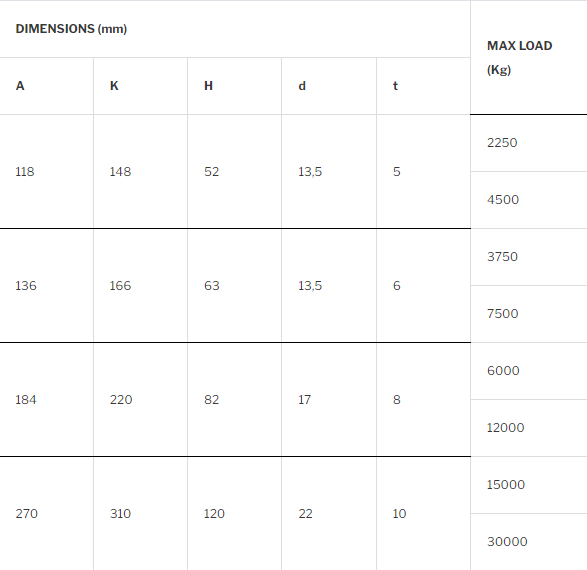 | DIMENSIONS (mm) | | | | | MAX LOAD (Kg) |
|---|---|---|---|---|---|
| A | K | H | d | t | |
| 118 | 148 | 52 | 13,5 | 5 | 2250 |
| | | | | | 4500 |
| 136 | 166 | 63 | 13,5 | 6 | 3750 |
| | | | | | 7500 |
| 184 | 220 | 82 | 17 | 8 | 6000 |
| | | | | | 12000 |
| 270 | 310 | 120 | 22 | 10 | 15000 |
| | | | | | 30000 |